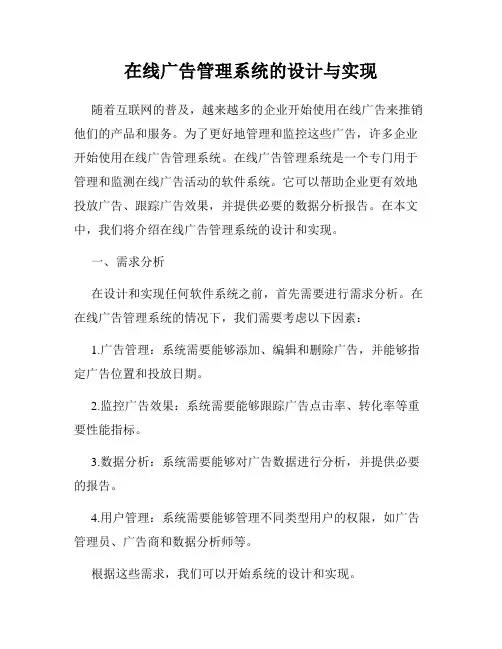 在线广告管理系统的设计与实现

随着互联网的普及，越来越多的企业开始使用在线广告来推销他们的产品和服务。为了更好地管理和监控这些广告，许多企业开始使用在线广告管理系统。在线广告管理系统是一个专门用于管理和监测在线广告活动的软件系统。它可以帮助企业更有效地投放广告、跟踪广告效果，并提供必要的数据分析报告。在本文中，我们将介绍在线广告管理系统的设计和实现。

一、需求分析

在设计和实现任何软件系统之前，首先需要进行需求分析。在在线广告管理系统的情况下，我们需要考虑以下因素：

1.广告管理：系统需要能够添加、编辑和删除广告，并能够指定广告位置和投放日期。

2.监控广告效果：系统需要能够跟踪广告点击率、转化率等重要性能指标。

3.数据分析：系统需要能够对广告数据进行分析，并提供必要的报告。

4.用户管理：系统需要能够管理不同类型用户的权限，如广告管理员、广告商和数据分析师等。

根据这些需求，我们可以开始系统的设计和实现。